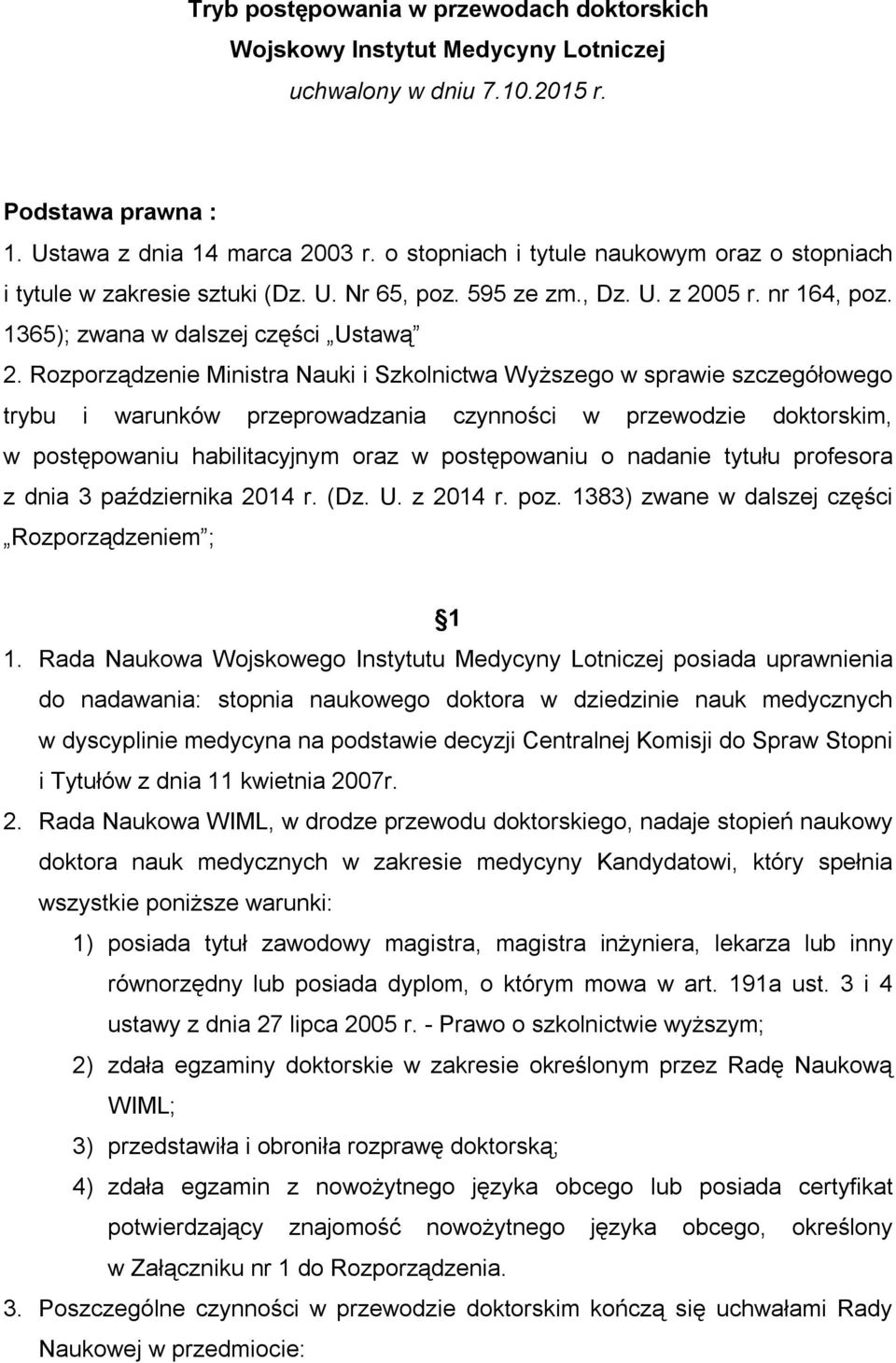 Tryb postępowania w przewodach doktorskich
Wojskowy Instytut Medycyny Lotniczej
uchwalony w dniu 7.10.2015 r.

Podstawa prawna :
1. Ustawa z dnia 14 marca 2003 r. o stopniach i tytule naukowym oraz o stopniach i tytule w zakresie sztuki (Dz. U. Nr 65, poz. 595 ze zm., Dz. U. z 2005 r. nr 164, poz. 1365); zwana w dalszej części „Ustawą”
2. Rozporządzenie Ministra Nauki i Szkolnictwa Wyższego w sprawie szczegółowego trybu i warunków przeprowadzania czynności w przewodzie doktorskim, w postępowaniu habilitacyjnym oraz w postępowaniu o nadanie tytułu profesora z dnia 3 października 2014 r. (Dz. U. z 2014 r. poz. 1383) zwane w dalszej części „Rozporządzeniem”;

§1

1. Rada Naukowa Wojskowego Instytutu Medycyny Lotniczej posiada uprawnienia do nadawania: stopnia naukowego doktora w dziedzinie nauk medycznych w dyscyplinie medycyna na podstawie decyzji Centralnej Komisji do Spraw Stopni i Tytułów z dnia 11 kwietnia 2007r.
2. Rada Naukowa WIML, w drodze przewodu doktorskiego, nadaje stopień naukowy doktora nauk medycznych w zakresie medycyny Kandydatowi, który spełnia wszystkie poniższe warunki:
1) posiada tytuł zawodowy magistra, magistra inżyniera, lekarza lub inny równorzędny lub posiada dyplom, o którym mowa w art. 191a ust. 3 i 4 ustawy z dnia 27 lipca 2005 r. - Prawo o szkolnictwie wyższym;
2) zdała egzaminy doktorskie w zakresie określonym przez Radę Naukową WIML;
3) przedstawiła i obroniła rozprawę doktorską;
4) zdała egzamin z nowożytnego języka obcego lub posiada certyfikat potwierdzający znajomość nowożytnego języka obcego, określony w Załączniku nr 1 do Rozporządzenia.
3. Poszczególne czynności w przewodzie doktorskim kończą się uchwałami Rady Naukowej w przedmiocie: